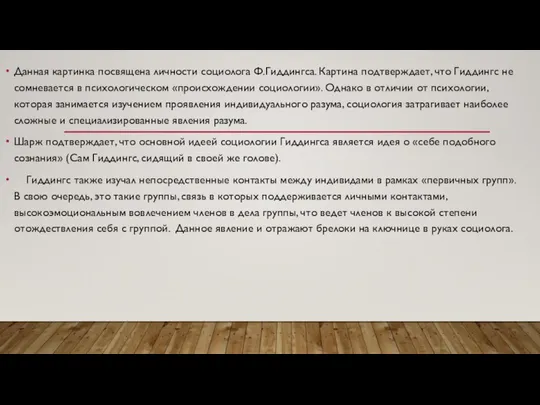 • Данная картинка посвящена личности социолога Ф.Гиддингса. Картина подтверждает, что Гиддингс не сомневается в психологическом «происхождении социологии». Однако в отличии от психологии, которая занимается изучением проявления индивидуального разума, социология затрагивает наиболее сложные и специализированные явления разума.

• Шарж подтверждает, что основной идеей социологии Гиддингса является идея о «себе подобного сознания» (Сам Гиддингс, сидящий в своей же голове).

• Гиддингс также изучал непосредственные контакты между индивидами в рамках «первичных групп». В свою очередь, это такие группы, связь в которых поддерживается личными контактами, высокоэмоциональным вовлечением членов в дела группы, что ведет членов к высокой степени отождествления себя с группой. Данное явление и отражают брелоки на ключнице в руках социолога.